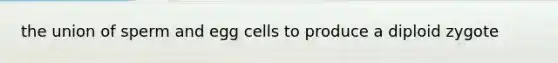 the union of sperm and egg cells to produce a diploid zygote